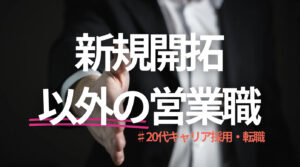 新規開拓
以外の営業職
＃20代キャリア採用・転職